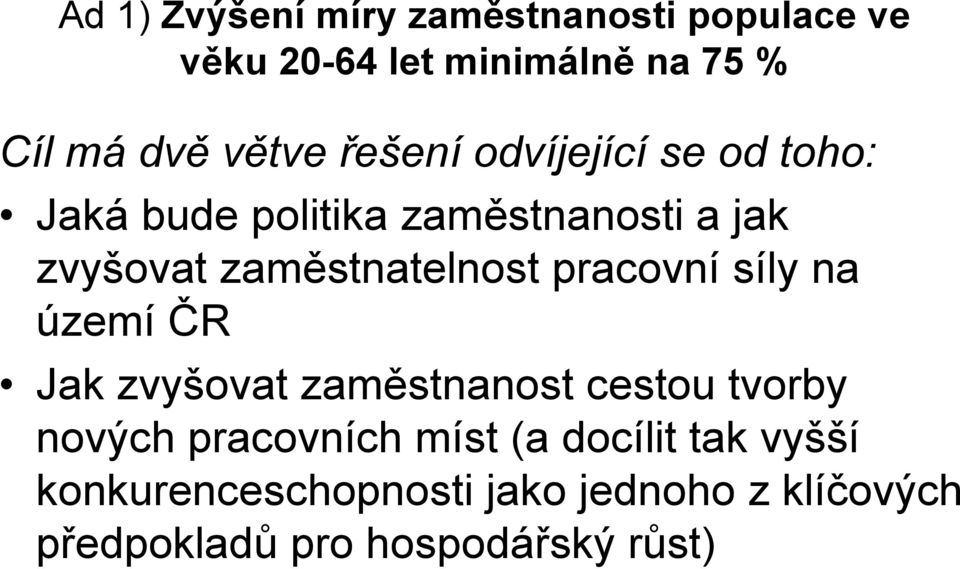 Ad 1) Zvýšení míry zaměstnanosti populace ve věku 20-64 let minimálně na 75 %

Cíl má dvě větve řešení odvíjející se od toho:

• Jaká bude politika zaměstnanosti a jak zvyšovat zaměstnatelnost pracovní síly na území ČR

• Jak zvyšovat zaměstnanost cestou tvorby nových pracovních míst (a docílit tak vyšší konkurenceschopnosti jako jednoho z klíčových předpokladů pro hospodářský růst)